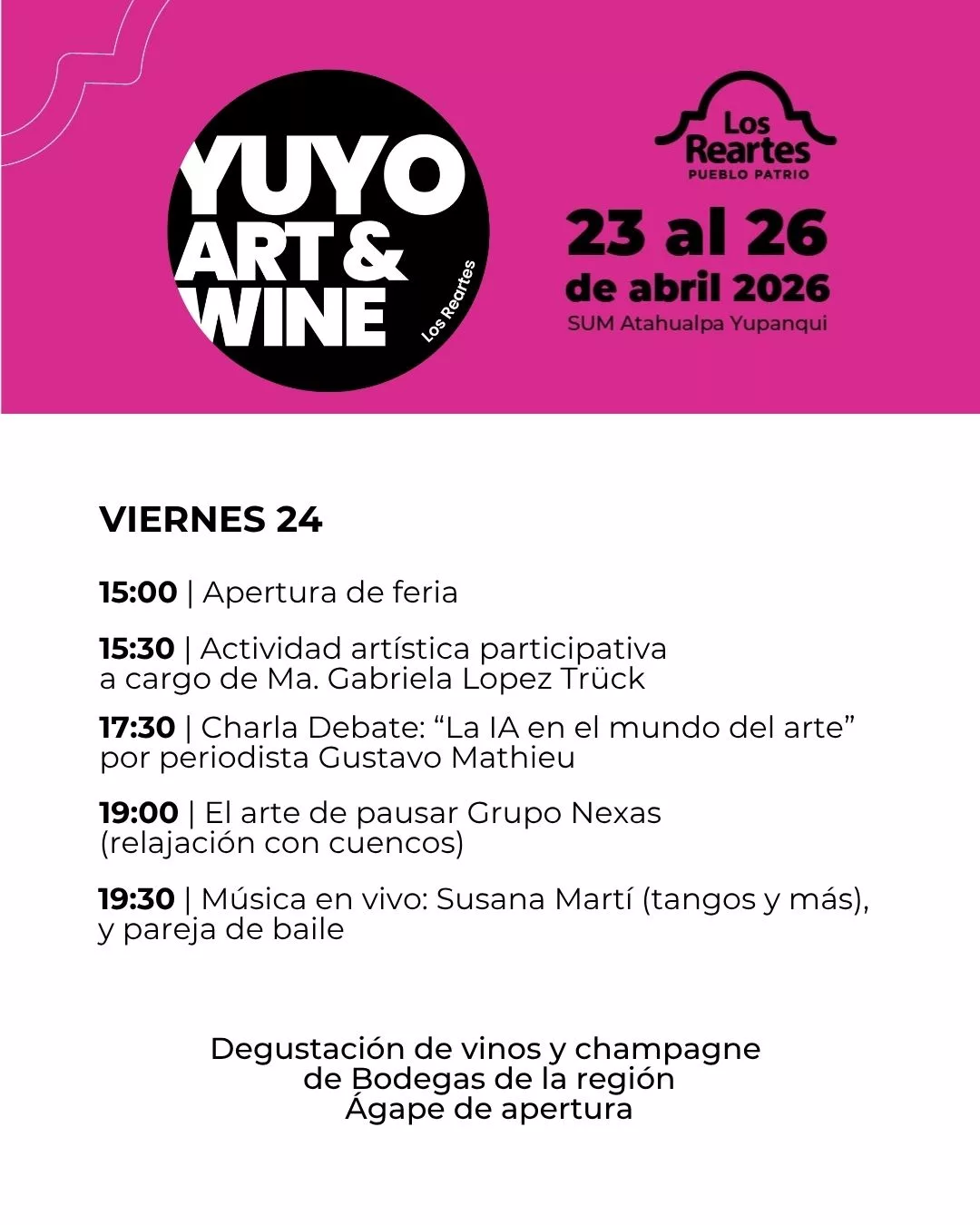 YUYO
ART &
WINE
Los Reartes

Los
Reartes
PUEBLO PATRIO

23 al 26
de abril 2026
SUM Atahualpa Yupanqui

VIERNES 24

15:00 | Apertura de feria

15:30 | Actividad artística participativa a cargo de Ma. Gabriela Lopez Trück

17:30 | Charla Debate: "La IA en el mundo del arte" por periodista Gustavo Mathieu

19:00 | El arte de pausar Grupo Nexas (relajación con cuencos)

19:30 | Música en vivo: Susana Martí (tangos y más), y pareja de baile

Degustación de vinos y champagne
de Bodegas de la región
Ágape de apertura